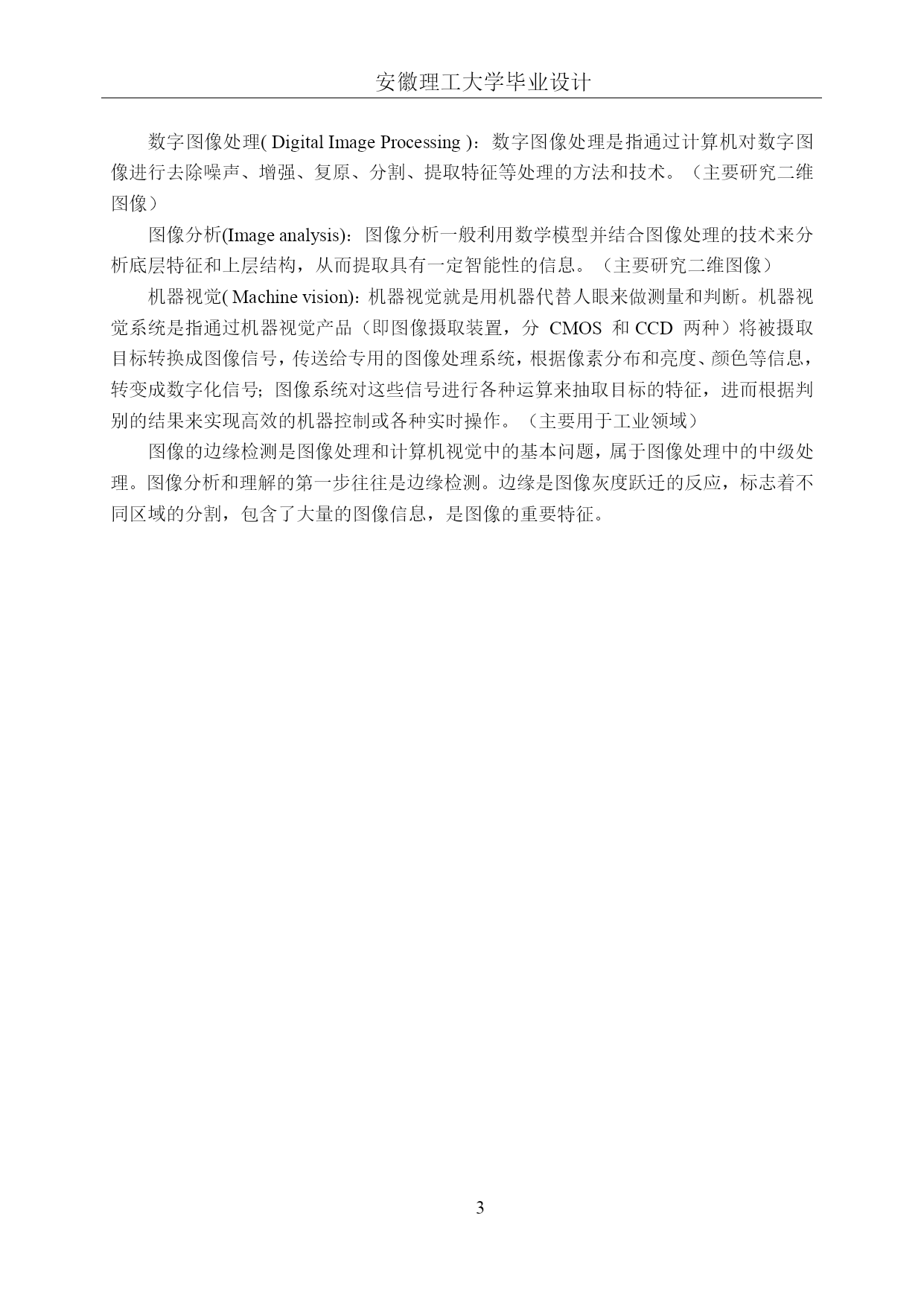 安徽理工大学毕业设计

数字图像处理( Digital Image Processing )：数字图像处理是指通过计算机对数字图像进行去除噪声、增强、复原、分割、提取特征等处理的方法和技术。（主要研究二维图像）

图像分析(Image analysis)：图像分析一般利用数学模型并结合图像处理的技术来分析底层特征和上层结构，从而提取具有一定智能性的信息。（主要研究二维图像）

机器视觉( Machine vision)：机器视觉就是用机器代替人眼来做测量和判断。机器视觉系统是指通过机器视觉产品（即图像摄取装置，分 CMOS 和 CCD 两种）将被摄取目标转换成图像信号，传送给专用的图像处理系统，根据像素分布和亮度、颜色等信息，转变成数字化信号；图像系统对这些信号进行各种运算来抽取目标的特征，进而根据判别的结果来实现高效的机器控制或各种实时操作。（主要用于工业领域）

图像的边缘检测是图像处理和计算机视觉中的基本问题，属于图像处理中的中级处理。图像分析和理解的第一步往往是边缘检测。边缘是图像灰度跃迁的反应，标志着不同区域的分割，包含了大量的图像信息，是图像的重要特征。

3